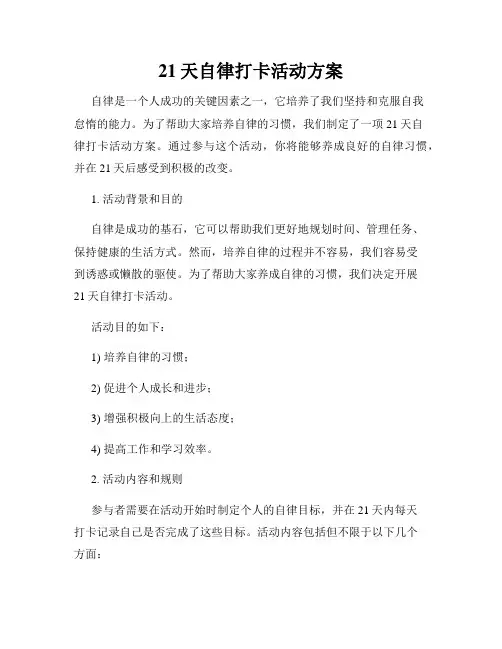 21 天自律打卡活动方案

自律是一个人成功的关键因素之一，它培养了我们坚持和克服自我怠惰的能力。为了帮助大家培养自律的习惯，我们制定了一项 21 天自律打卡活动方案。通过参与这个活动，你将能够养成良好的自律习惯，并在 21 天后感受到积极的改变。

1. 活动背景和目的

自律是成功的基石，它可以帮助我们更好地规划时间、管理任务、保持健康的生活方式。然而，培养自律的过程并不容易，我们容易受到诱惑或懒散的驱使。为了帮助大家养成自律的习惯，我们决定开展 21 天自律打卡活动。

活动目的如下：

1) 培养自律的习惯；

2) 促进个人成长和进步；

3) 增强积极向上的生活态度；

4) 提高工作和学习效率。

2. 活动内容和规则

参与者需要在活动开始时制定个人的自律目标，并在 21 天内每天打卡记录自己是否完成了这些目标。活动内容包括但不限于以下几个方面：